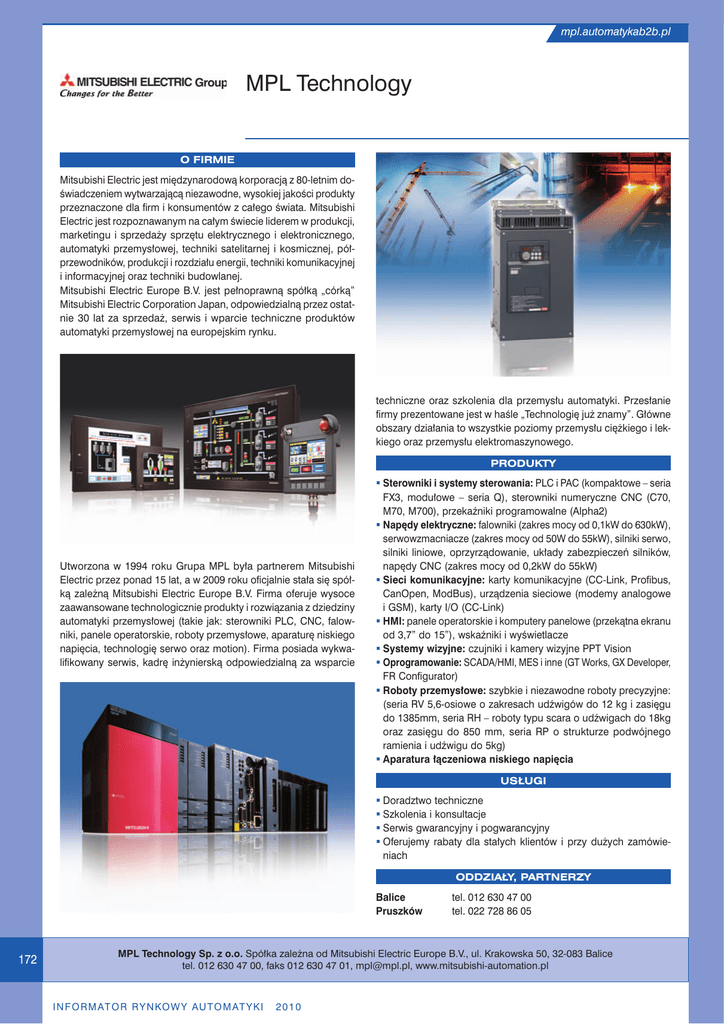 mpl.automatykab2b.pl

MITSUBISHI ELECTRIC Group
Changes for the Better

MPL Technology

O FIRMIE

Mitsubishi Electric jest międzynarodową korporacją z 80-letnim doświadczeniem wytwarzającą niezawodne, wysokiej jakości produkty przeznaczone dla firm i konsumentów z całego świata. Mitsubishi Electric jest rozpoznawanym na całym świecie liderem w produkcji, marketingu i sprzedaży sprzętu elektrycznego i elektronicznego, automatyki przemysłowej, techniki satelitarnej i kosmicznej, półprzewodników, produkcji i rozdziału energii, techniki komunikacyjnej i informacyjnej oraz techniki budowlanej.
Mitsubishi Electric Europe B.V. jest pełnoprawną spółką „córką" Mitsubishi Electric Corporation Japan, odpowiedzialną przez ostatnie 30 lat za sprzedaż, serwis i wparcie techniczne produktów automatyki przemysłowej na europejskim rynku.

Utworzona w 1994 roku Grupa MPL była partnerem Mitsubishi Electric przez ponad 15 lat, a w 2009 roku oficjalnie stała się spółką zależną Mitsubishi Electric Europe B.V. Firma oferuje wysoce zaawansowane technologicznie produkty i rozwiązania z dziedziny automatyki przemysłowej (takie jak: sterowniki PLC, CNC, falowniki, panele operatorskie, roboty przemysłowe, aparaturę niskiego napięcia, technologię serwo oraz motion). Firma posiada wykwalifikowany serwis, kadrę inżynierską odpowiedzialną za wsparcie techniczne oraz szkolenia dla przemysłu automatyki. Przesłanie firmy prezentowane jest w haśle „Technologię już znamy". Główne obszary działania to wszystkie poziomy przemysłu ciężkiego i lekkiego oraz przemysłu elektromaszynowego.

PRODUKTY

▪ Sterowniki i systemy sterowania: PLC i PAC (kompaktowe – seria FX3, modułowe – seria Q), sterowniki numeryczne CNC (C70, M70, M700), przekaźniki programowalne (Alpha2)
▪ Napędy elektryczne: falowniki (zakres mocy od 0,1kW do 630kW), serwowzmacniacze (zakres mocy od 50W do 55kW), silniki serwo, silniki liniowe, oprzyrządowanie, układy zabezpieczeń silników, napędy CNC (zakres mocy od 0,2kW do 55kW)
▪ Sieci komunikacyjne: karty komunikacyjne (CC-Link, Profibus, CanOpen, ModBus), urządzenia sieciowe (modemy analogowe i GSM), karty I/O (CC-Link)
▪ HMI: panele operatorskie i komputery panelowe (przekątna ekranu od 3,7" do 15"), wskaźniki i wyświetlacze
▪ Systemy wizyjne: czujniki i kamery wizyjne PPT Vision
▪ Oprogramowanie: SCADA/HMI, MES i inne (GT Works, GX Developer, FR Configurator)
▪ Roboty przemysłowe: szybkie i niezawodne roboty precyzyjne: (seria RV 5,6-osiowe o zakresach udźwigów do 12 kg i zasięgu do 1385mm, seria RH – roboty typu scara o udźwigach do 18kg oraz zasięgu do 850 mm, seria RP o strukturze podwójnego ramienia i udźwigu do 5kg)
▪ Aparatura łączeniowa niskiego napięcia

USŁUGI

▪ Doradztwo techniczne
▪ Szkolenia i konsultacje
▪ Serwis gwarancyjny i pogwarancyjny
▪ Oferujemy rabaty dla stałych klientów i przy dużych zamówieniach

ODDZIAŁY, PARTNERZY

Balice tel. 012 630 47 00
Pruszków tel. 022 728 86 05

172

MPL Technology Sp. z o.o. Spółka zależna od Mitsubishi Electric Europe B.V., ul. Krakowska 50, 32-083 Balice
tel. 012 630 47 00, faks 012 630 47 01, mpl@mpl.pl, www.mitsubishi-automation.pl

INFORMATOR RYNKOWY AUTOMATYKI 2010